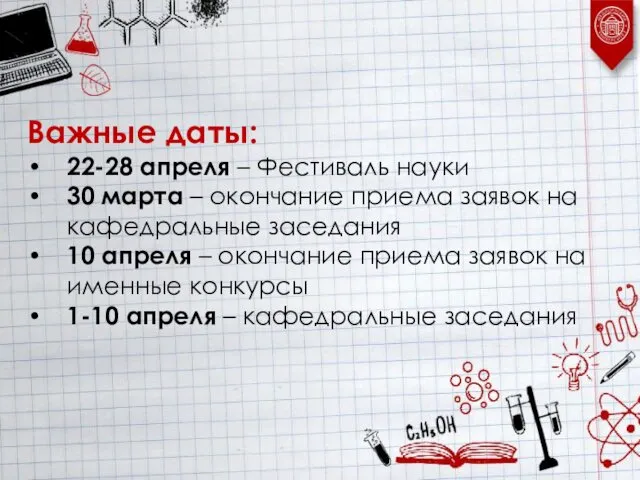 Важные даты:
• 22-28 апреля – Фестиваль науки
• 30 марта – окончание приема заявок на кафедральные заседания
• 10 апреля – окончание приема заявок на именные конкурсы
• 1-10 апреля – кафедральные заседания

$C_2H_5OH$